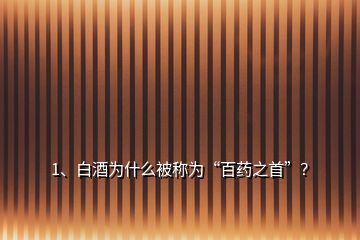 1、白酒为什么被称为“百药之首”？